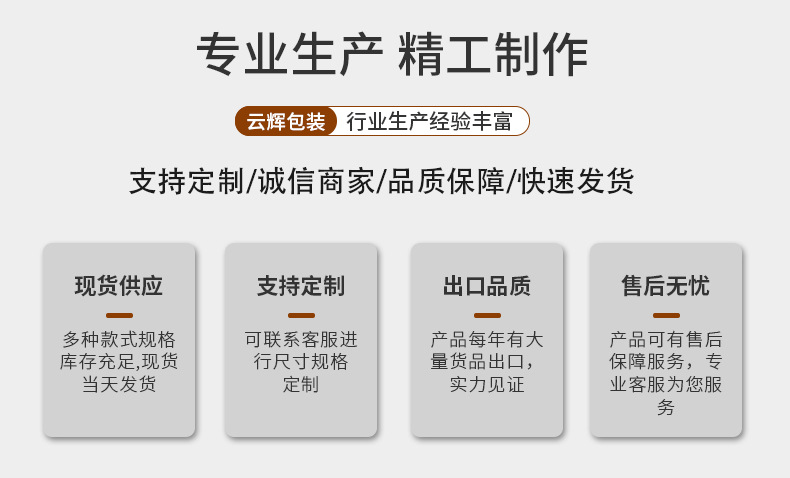 专业生产 精工制作

云辉包装 行业生产经验丰富

支持定制/诚信商家/品质保障/快速发货

现货供应

多种款式规格库存充足,现货当天发货

支持定制

可联系客服进行尺寸规格定制

出口品质

产品每年有大量货品出口，实力见证

售后无忧

产品可有售后保障服务，专业客服为您服务